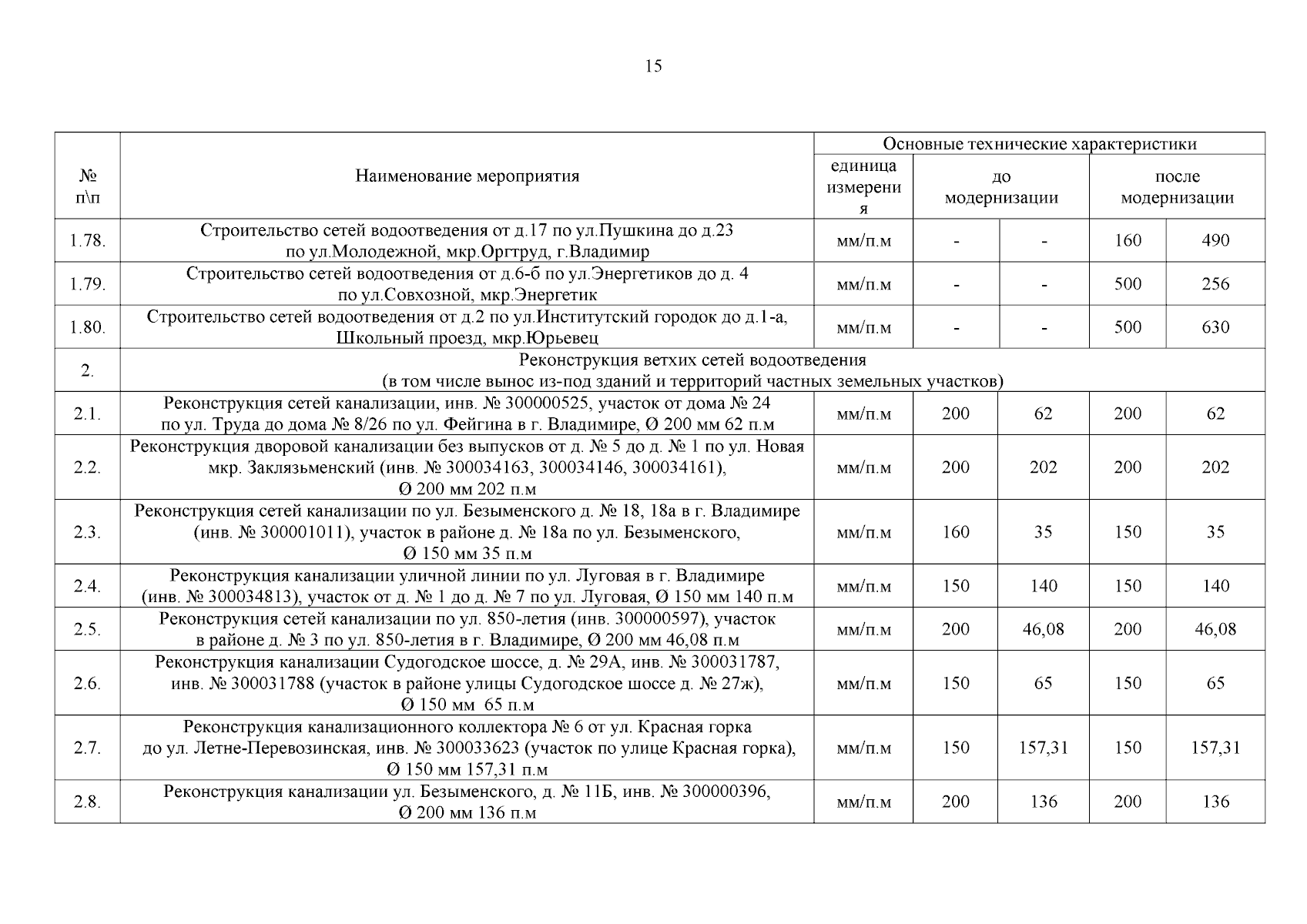 15

| № п\п | Наименование мероприятия | Основные технические характеристики | | | | |
|---|---|---|---|---|---|---|
| | | единица измерения | до модернизации | | после модернизации | |
| 1.78. | Строительство сетей водоотведения от д.17 по ул.Пушкина до д.23 по ул.Молодежной, мкр.Оргтруд, г.Владимир | мм/п.м | - | - | 160 | 490 |
| 1.79. | Строительство сетей водоотведения от д.6-б по ул.Энергетиков до д. 4 по ул.Совхозной, мкр.Энергетик | мм/п.м | - | - | 500 | 256 |
| 1.80. | Строительство сетей водоотведения от д.2 по ул.Институтский городок до д.1-а, Школьный проезд, мкр.Юрьевец | мм/п.м | - | - | 500 | 630 |
| 2. | Реконструкция ветхих сетей водоотведения (в том числе вынос из-под зданий и территорий частных земельных участков) | | | | | |
| 2.1. | Реконструкция сетей канализации, инв. № 300000525, участок от дома № 24 по ул. Труда до дома № 8/26 по ул. Фейгина в г. Владимире, Ø 200 мм 62 п.м | мм/п.м | 200 | 62 | 200 | 62 |
| 2.2. | Реконструкция дворовой канализации без выпусков от д. № 5 до д. № 1 по ул. Новая мкр. Заклязьменский (инв. № 300034163, 300034146, 300034161), Ø 200 мм 202 п.м | мм/п.м | 200 | 202 | 200 | 202 |
| 2.3. | Реконструкция сетей канализации по ул. Безыменского д. № 18, 18а в г. Владимире (инв. № 300001011), участок в районе д. № 18а по ул. Безыменского, Ø 150 мм 35 п.м | мм/п.м | 160 | 35 | 150 | 35 |
| 2.4. | Реконструкция канализации уличной линии по ул. Луговая в г. Владимире (инв. № 300034813), участок от д. № 1 до д. № 7 по ул. Луговая, Ø 150 мм 140 п.м | мм/п.м | 150 | 140 | 150 | 140 |
| 2.5. | Реконструкция сетей канализации по ул. 850-летия (инв. 300000597), участок в районе д. № 3 по ул. 850-летия в г. Владимире, Ø 200 мм 46,08 п.м | мм/п.м | 200 | 46,08 | 200 | 46,08 |
| 2.6. | Реконструкция канализации Судогодское шоссе, д. № 29А, инв. № 300031787, инв. № 300031788 (участок в районе улицы Судогодское шоссе д. № 27ж), Ø 150 мм 65 п.м | мм/п.м | 150 | 65 | 150 | 65 |
| 2.7. | Реконструкция канализационного коллектора № 6 от ул. Красная горка до ул. Летне-Перевозинская, инв. № 300033623 (участок по улице Красная горка), Ø 150 мм 157,31 п.м | мм/п.м | 150 | 157,31 | 150 | 157,31 |
| 2.8. | Реконструкция канализации ул. Безыменского, д. № 11Б, инв. № 300000396, Ø 200 мм 136 п.м | мм/п.м | 200 | 136 | 200 | 136 |